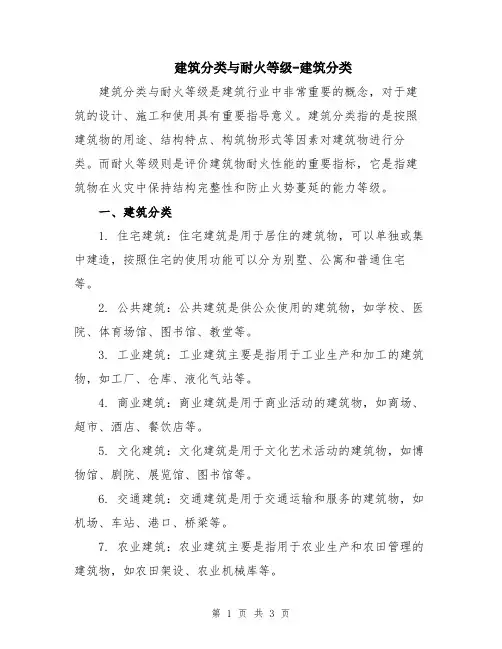 建筑分类与耐火等级-建筑分类

建筑分类与耐火等级是建筑行业中非常重要的概念，对于建筑的设计、施工和使用具有重要指导意义。建筑分类指的是按照建筑物的用途、结构特点、构筑物形式等因素对建筑物进行分类。而耐火等级则是评价建筑物耐火性能的重要指标，它是指建筑物在火灾中保持结构完整性和防止火势蔓延的能力等级。

一、建筑分类

1. 住宅建筑：住宅建筑是用于居住的建筑物，可以单独或集中建造，按照住宅的使用功能可以分为别墅、公寓和普通住宅等。

2. 公共建筑：公共建筑是供公众使用的建筑物，如学校、医院、体育场馆、图书馆、教堂等。

3. 工业建筑：工业建筑主要是指用于工业生产和加工的建筑物，如工厂、仓库、液化气站等。

4. 商业建筑：商业建筑是用于商业活动的建筑物，如商场、超市、酒店、餐饮店等。

5. 文化建筑：文化建筑是用于文化艺术活动的建筑物，如博物馆、剧院、展览馆、图书馆等。

6. 交通建筑：交通建筑是用于交通运输和服务的建筑物，如机场、车站、港口、桥梁等。

7. 农业建筑：农业建筑主要是指用于农业生产和农田管理的建筑物，如农田架设、农业机械库等。

第 1 页 共 3 页